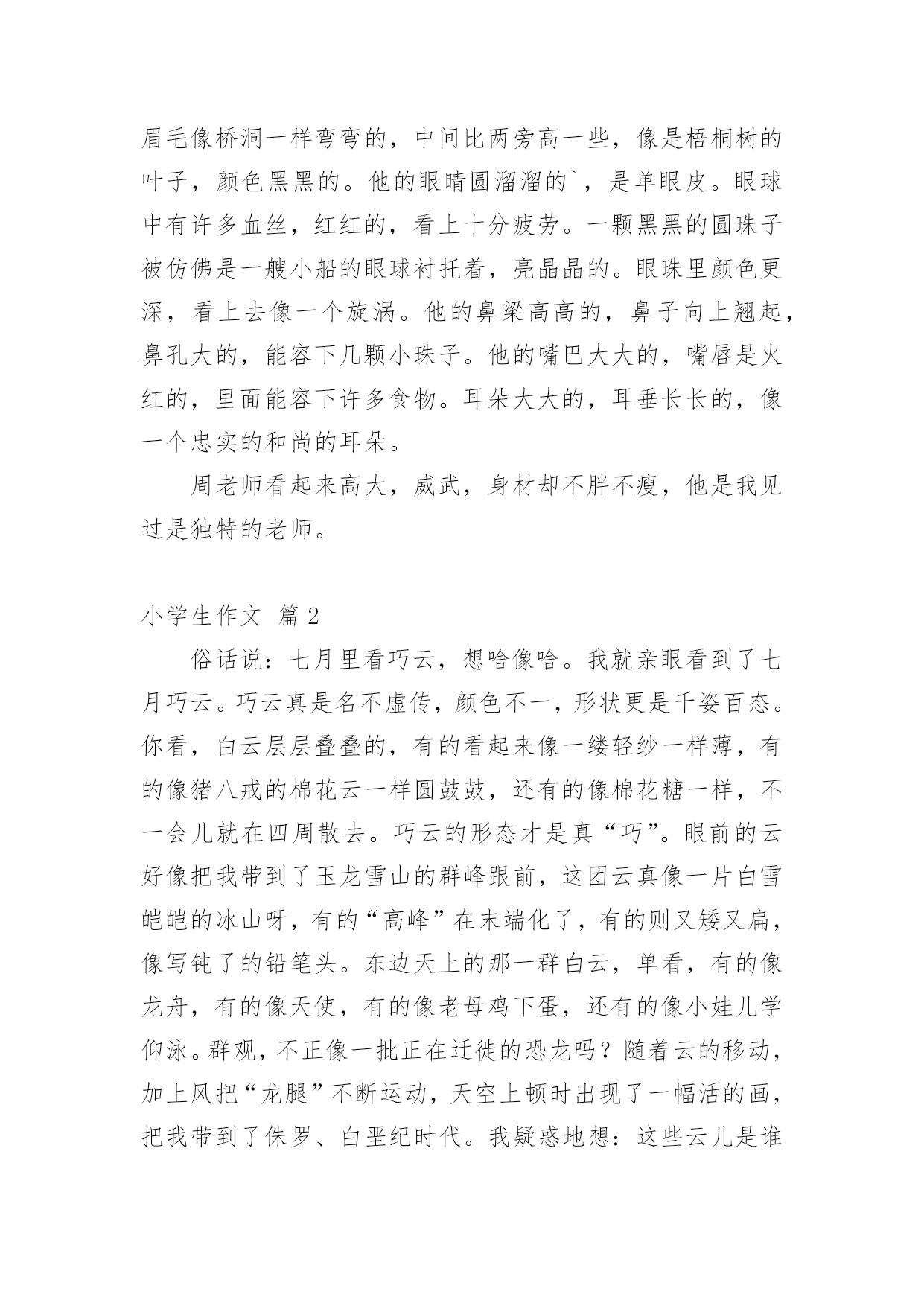 眉毛像桥洞一样弯弯的，中间比两旁高一些，像是梧桐树的叶子，颜色黑黑的。他的眼睛圆溜溜的`，是单眼皮。眼球中有许多血丝，红红的，看上十分疲劳。一颗黑黑的圆珠子被仿佛是一艘小船的眼球衬托着，亮晶晶的。眼珠里颜色更深，看上去像一个旋涡。他的鼻梁高高的，鼻子向上翘起，鼻孔大的，能容下几颗小珠子。他的嘴巴大大的，嘴唇是火红的，里面能容下许多食物。耳朵大大的，耳垂长长的，像一个忠实的和尚的耳朵。

周老师看起来高大，威武，身材却不胖不瘦，他是我见过是独特的老师。

小学生作文 篇 2

俗话说：七月里看巧云，想啥像啥。我就亲眼看到了七月巧云。巧云真是名不虚传，颜色不一，形状更是千姿百态。你看，白云层层叠叠的，有的看起来像一缕轻纱一样薄，有的像猪八戒的棉花云一样圆鼓鼓，还有的像棉花糖一样，不一会儿就在四周散去。巧云的形态才是真“巧”。眼前的云好像把我带到了玉龙雪山的群峰跟前，这团云真像一片白雪皑皑的冰山呀，有的“高峰”在末端化了，有的则又矮又扁，像写钝了的铅笔头。东边天上的那一群白云，单看，有的像龙舟，有的像天使，有的像老母鸡下蛋，还有的像小娃儿学仰泳。群观，不正像一批正在迁徙的恐龙吗？随着云的移动，加上风把“龙腿”不断运动，天空上顿时出现了一幅活的画，把我带到了侏罗、白垩纪时代。我疑惑地想：这些云儿是谁